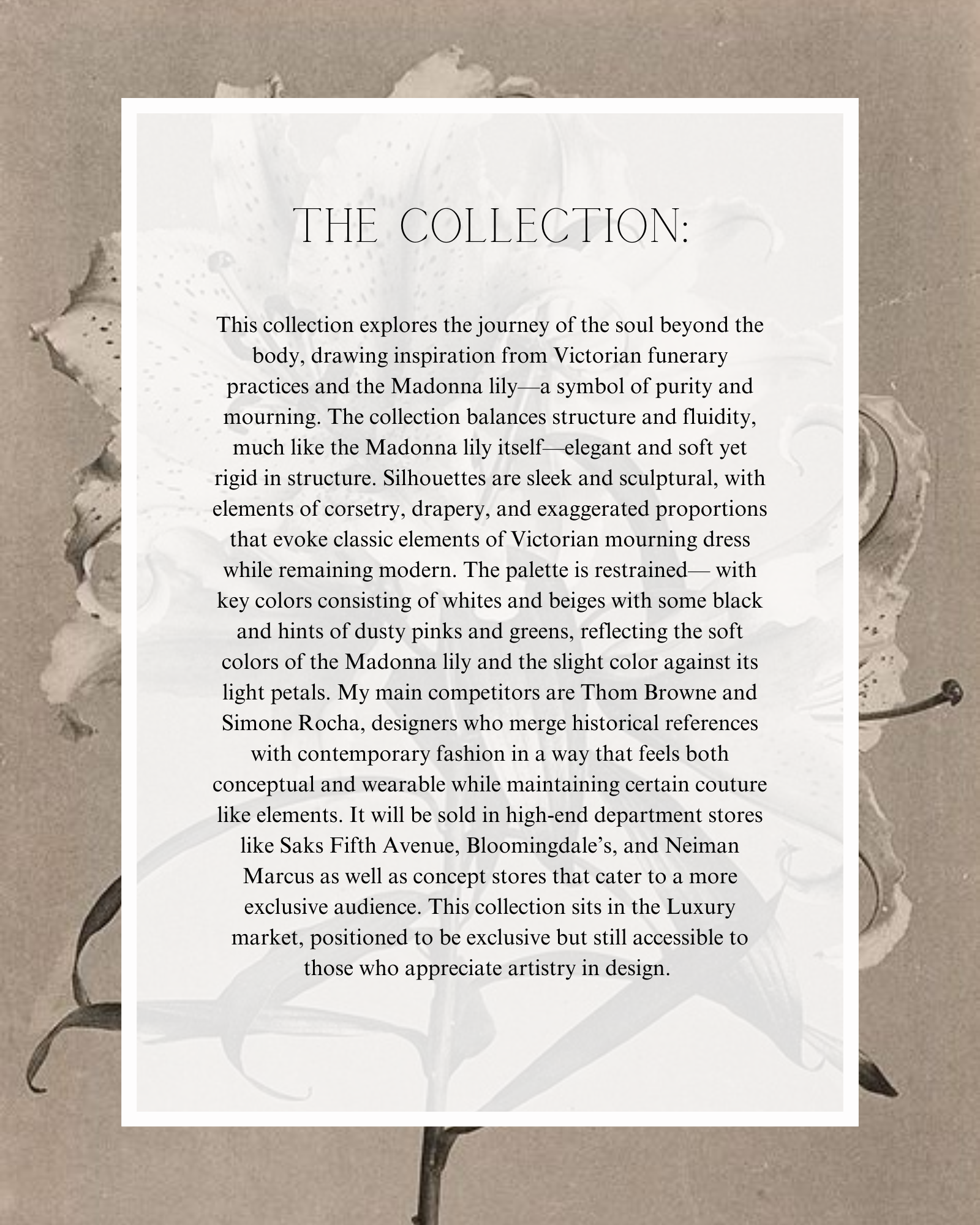 THE COLLECTION:

This collection explores the journey of the soul beyond the body, drawing inspiration from Victorian funerary practices and the Madonna lily—a symbol of purity and mourning. The collection balances structure and fluidity, much like the Madonna lily itself—elegant and soft yet rigid in structure. Silhouettes are sleek and sculptural, with elements of corsetry, drapery, and exaggerated proportions that evoke classic elements of Victorian mourning dress while remaining modern. The palette is restrained— with key colors consisting of whites and beiges with some black and hints of dusty pinks and greens, reflecting the soft colors of the Madonna lily and the slight color against its light petals. My main competitors are Thom Browne and Simone Rocha, designers who merge historical references with contemporary fashion in a way that feels both conceptual and wearable while maintaining certain couture like elements. It will be sold in high-end department stores like Saks Fifth Avenue, Bloomingdale's, and Neiman Marcus as well as concept stores that cater to a more exclusive audience. This collection sits in the Luxury market, positioned to be exclusive but still accessible to those who appreciate artistry in design.